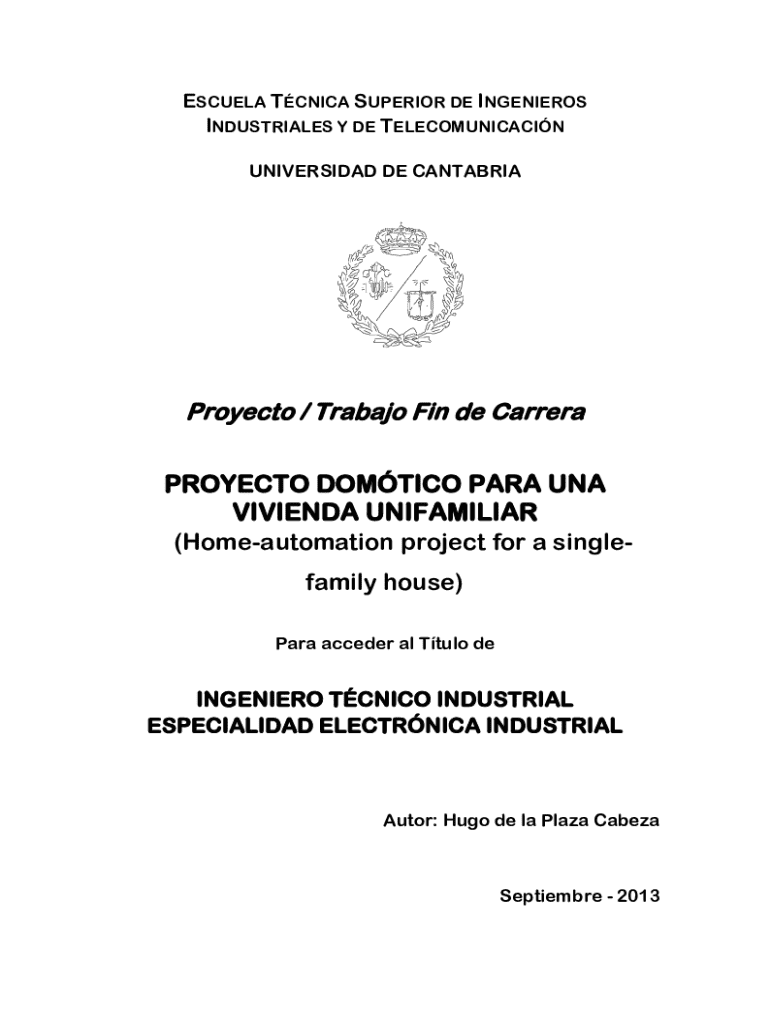 ESCUELA TÉCNICA SUPERIOR DE INGENIEROS INDUSTRIALES Y DE TELECOMUNICACIÓN

UNIVERSIDAD DE CANTABRIA

Proyecto / Trabajo Fin de Carrera

PROYECTO DOMÓTICO PARA UNA VIVIENDA UNIFAMILIAR
(Home-automation project for a single-family house)

Para acceder al Título de

INGENIERO TÉCNICO INDUSTRIAL
ESPECIALIDAD ELECTRÓNICA INDUSTRIAL

Autor: Hugo de la Plaza Cabeza

Septiembre - 2013